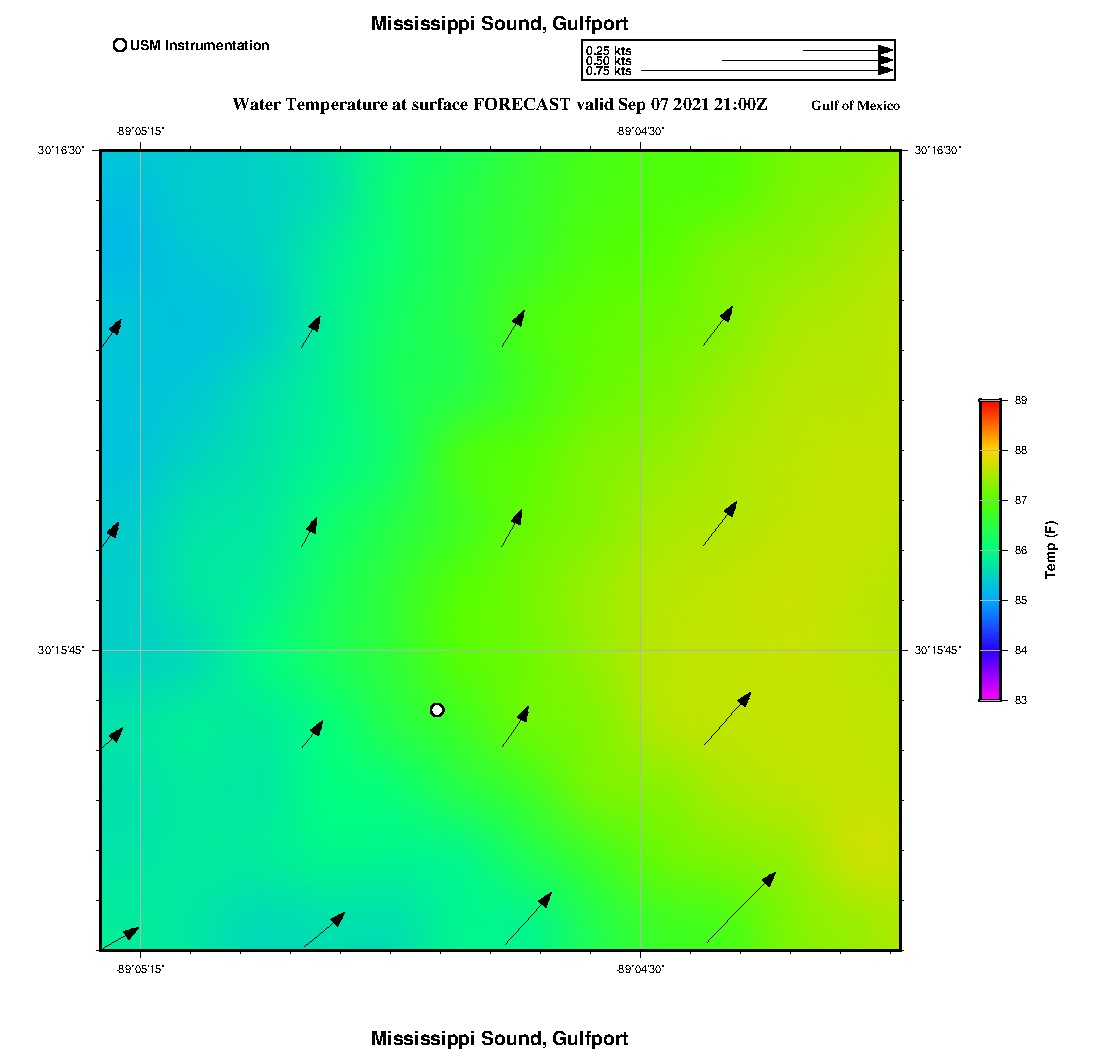 Mississippi Sound, Gulfport

USM Instrumentation

0.25 kts
0.50 kts
0.75 kts

Water Temperature at surface FORECAST valid Sep 07 2021 21:00Z

Gulf of Mexico

-89°05'15"
-89°04'30"

30°16'30"
30°16'30"

30°15'45"
30°15'45"

-89°05'15"
-89°04'30"

89
88
87
86
85
84
83

Temp (F)

Mississippi Sound, Gulfport